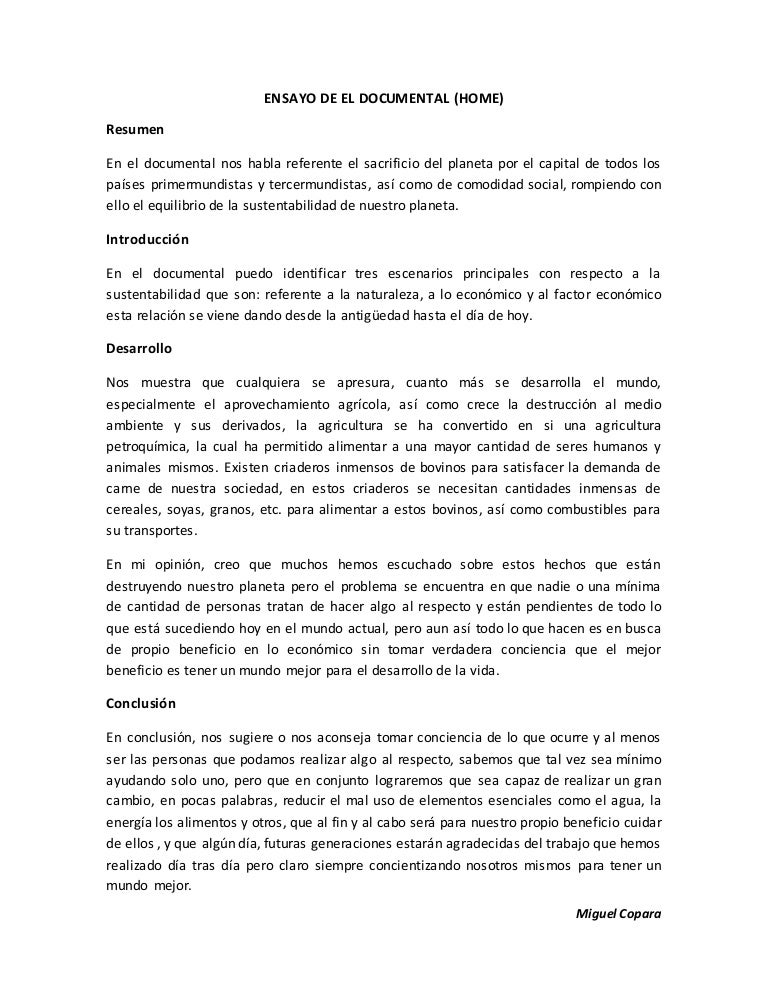 ENSAYO DE EL DOCUMENTAL (HOME)

Resumen

En el documental nos habla referente el sacrificio del planeta por el capital de todos los países primermundistas y tercermundistas, así como de comodidad social, rompiendo con ello el equilibrio de la sustentabilidad de nuestro planeta.

Introducción

En el documental puedo identificar tres escenarios principales con respecto a la sustentabilidad que son: referente a la naturaleza, a lo económico y al factor económico esta relación se viene dando desde la antigüedad hasta el día de hoy.

Desarrollo

Nos muestra que cualquiera se apresura, cuanto más se desarrolla el mundo, especialmente el aprovechamiento agrícola, así como crece la destrucción al medio ambiente y sus derivados, la agricultura se ha convertido en si una agricultura petroquímica, la cual ha permitido alimentar a una mayor cantidad de seres humanos y animales mismos. Existen criaderos inmensos de bovinos para satisfacer la demanda de carne de nuestra sociedad, en estos criaderos se necesitan cantidades inmensas de cereales, soyas, granos, etc. para alimentar a estos bovinos, así como combustibles para su transportes.

En mi opinión, creo que muchos hemos escuchado sobre estos hechos que están destruyendo nuestro planeta pero el problema se encuentra en que nadie o una mínima de cantidad de personas tratan de hacer algo al respecto y están pendientes de todo lo que está sucediendo hoy en el mundo actual, pero aun así todo lo que hacen es en busca de propio beneficio en lo económico sin tomar verdadera conciencia que el mejor beneficio es tener un mundo mejor para el desarrollo de la vida.

Conclusión

En conclusión, nos sugiere o nos aconseja tomar conciencia de lo que ocurre y al menos ser las personas que podamos realizar algo al respecto, sabemos que tal vez sea mínimo ayudando solo uno, pero que en conjunto lograremos que sea capaz de realizar un gran cambio, en pocas palabras, reducir el mal uso de elementos esenciales como el agua, la energía los alimentos y otros, que al fin y al cabo será para nuestro propio beneficio cuidar de ellos , y que algún día, futuras generaciones estarán agradecidas del trabajo que hemos realizado día tras día pero claro siempre concientizando nosotros mismos para tener un mundo mejor.

Miguel Copara